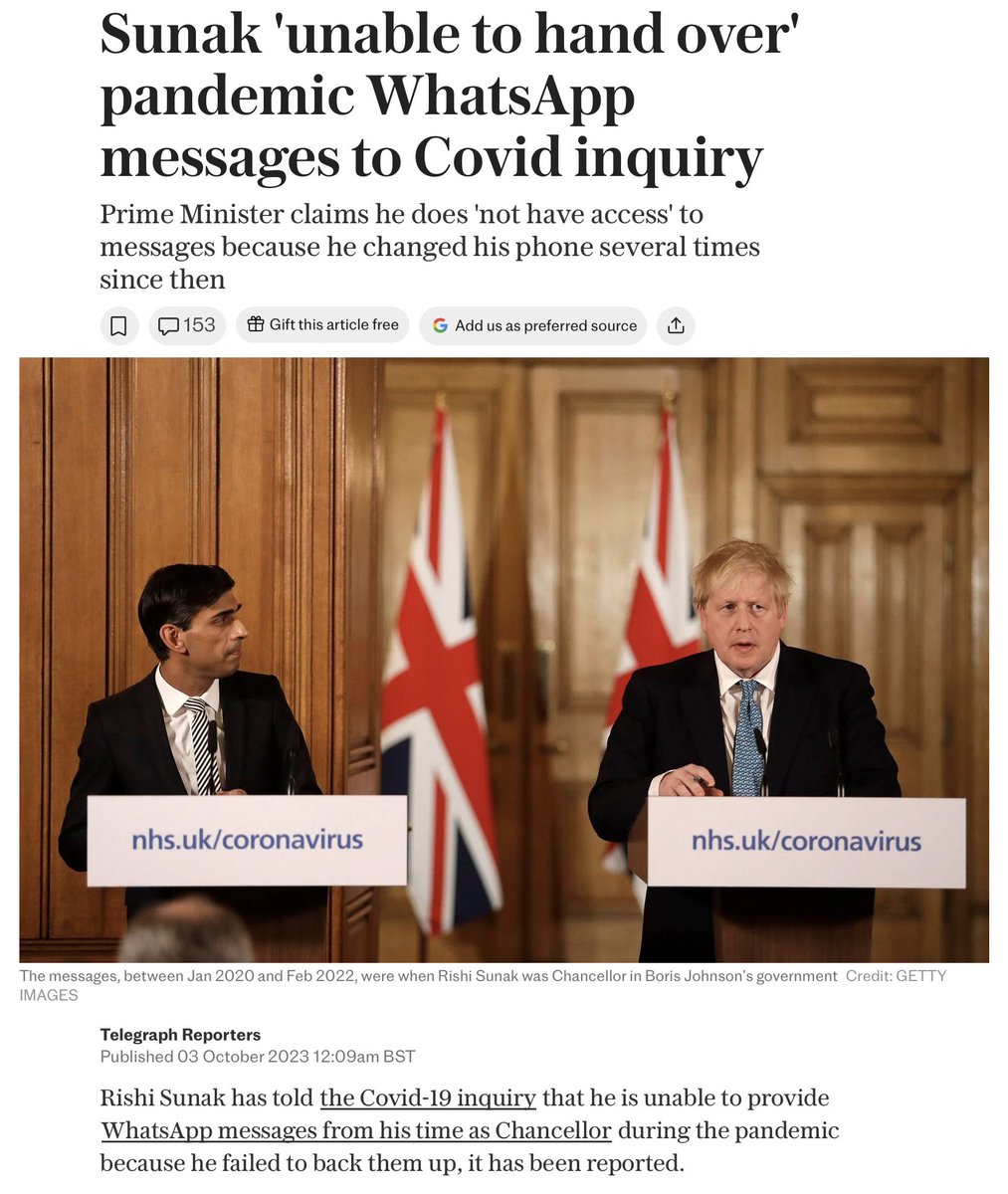 Sunak 'unable to hand over' pandemic WhatsApp messages to Covid inquiry

Prime Minister claims he does 'not have access' to messages because he changed his phone several times since then

153 Gift this article free Add us as preferred source

nhs.uk/coronavirus

nhs.uk/coronavirus

The messages, between Jan 2020 and Feb 2022, were when Rishi Sunak was Chancellor in Boris Johnson's government Credit: GETTY IMAGES

Telegraph Reporters
Published 03 October 2023 12:09am BST

Rishi Sunak has told the Covid-19 inquiry that he is unable to provide WhatsApp messages from his time as Chancellor during the pandemic because he failed to back them up, it has been reported.